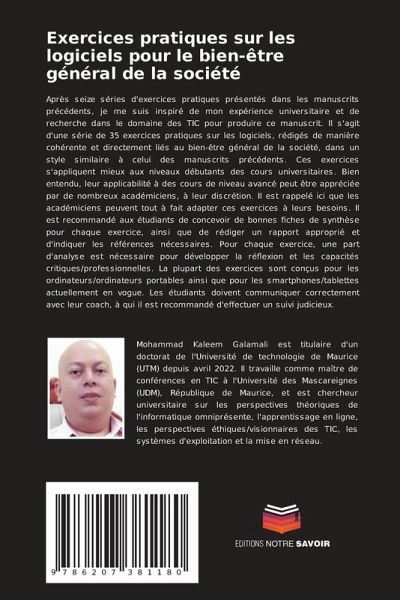 Exercices pratiques sur les logiciels pour le bien-être général de la société

Après seize séries d'exercices pratiques présentés dans les manuscrits précédents, je me suis inspiré de mon expérience universitaire et de recherche dans le domaine des TIC pour produire ce manuscrit. Il s'agit d'une série de 35 exercices pratiques sur les logiciels, rédigés de manière cohérente et directement liés au bien-être général de la société, dans un style similaire à celui des manuscrits précédents. Ces exercices s'appliquent mieux aux niveaux débutants des cours universitaires. Bien entendu, leur applicabilité à des cours de niveau avancé peut être appréciée par de nombreux académiciens, à leur discrétion. Il est rappelé ici que les académiciens peuvent tout à fait adapter ces exercices à leurs besoins. Il est recommandé aux étudiants de concevoir de bonnes fiches de synthèse pour chaque exercice, ainsi que de rédiger un rapport approprié et d'indiquer les références nécessaires. Pour chaque exercice, une part d'analyse est nécessaire pour développer la réflexion et les capacités critiques/professionnelles. La plupart des exercices sont conçus pour les ordinateurs/ordinateurs portables ainsi que pour les smartphones/tablettes actuellement en vogue. Les étudiants doivent communiquer correctement avec leur coach, à qui il est recommandé d'effectuer un suivi judicieux.

Mohammad Kaleem Galamali est titulaire d'un doctorat de l'Université de technologie de Maurice (UTM) depuis avril 2022. Il travaille comme maître de conférences en TIC à l'Université des Mascareignes (UDM), République de Maurice, et est chercheur universitaire sur les perspectives théoriques de l'informatique omniprésente, l'apprentissage en ligne, les perspectives éthiques/visionnaires des TIC, les systèmes d'exploitation et la mise en réseau.

9 786207 381180

EDITIONS NOTRE SAVOIR